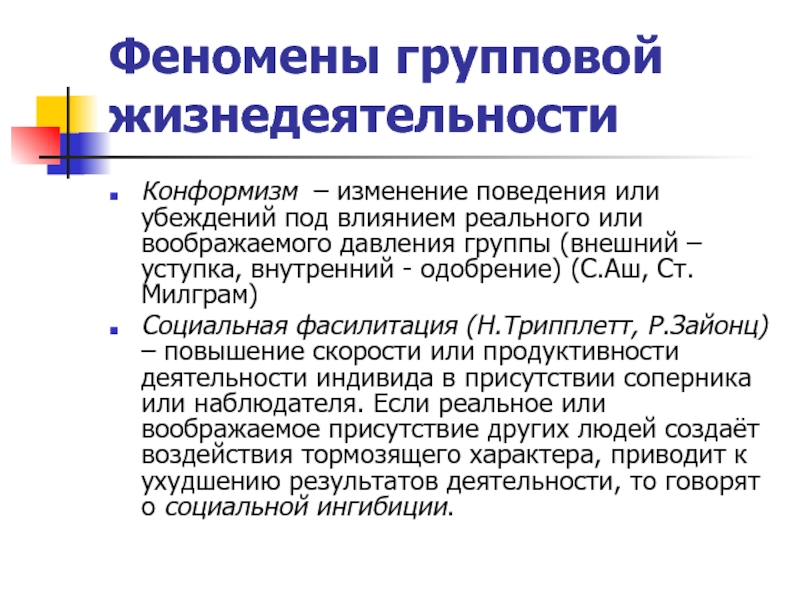 Феномены групповой жизнедеятельности

Конформизм – изменение поведения или убеждений под влиянием реального или воображаемого давления группы (внешний – уступка, внутренний - одобрение) (С.Аш, Ст. Милграм)

Социальная фасилитация (Н.Трипплетт, Р.Зайонц) – повышение скорости или продуктивности деятельности индивида в присутствии соперника или наблюдателя. Если реальное или воображаемое присутствие других людей создаёт воздействия тормозящего характера, приводит к ухудшению результатов деятельности, то говорят о социальной ингибиции.